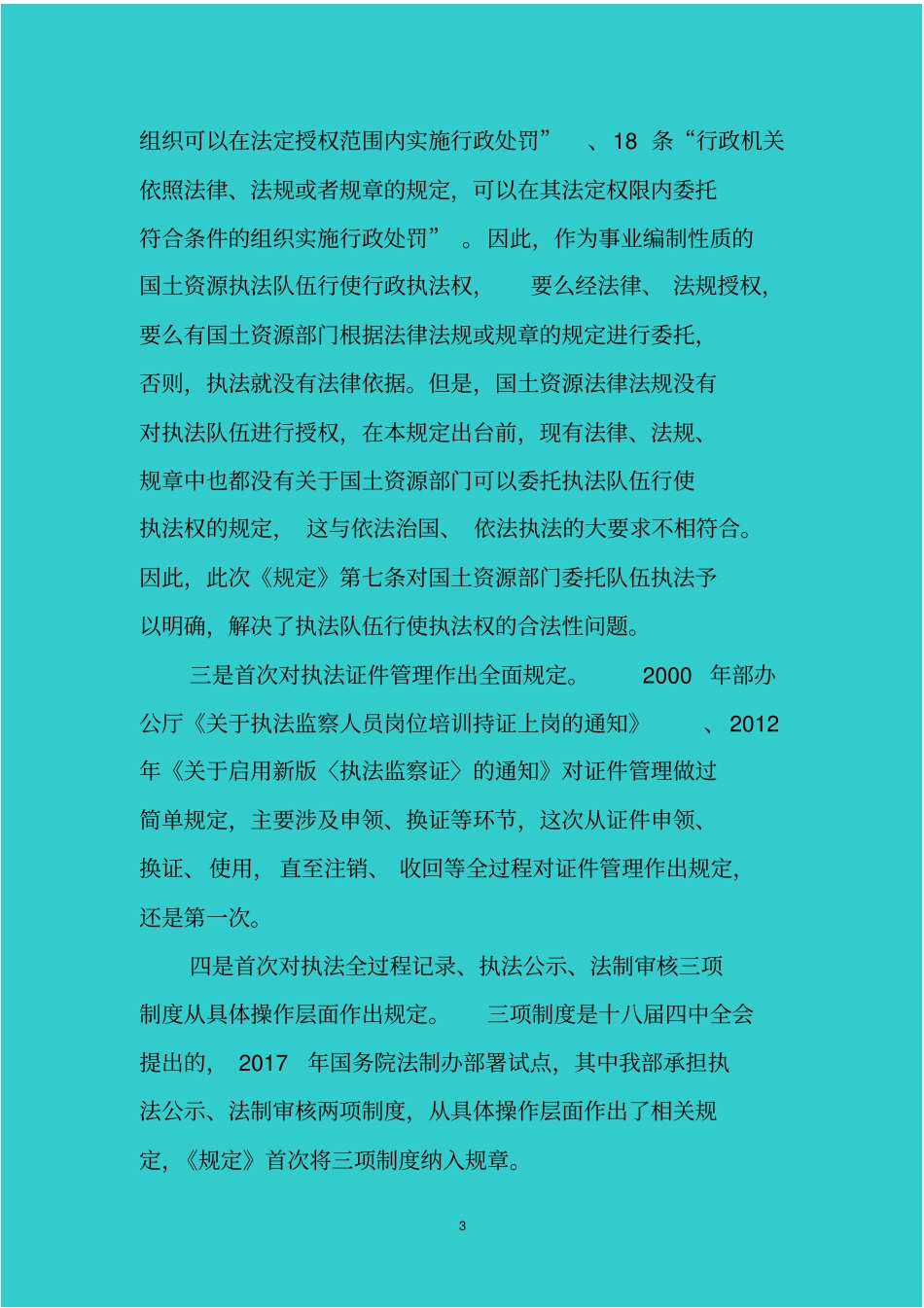 组织可以在法定授权范围内实施行政处罚”、18 条“行政机关依照法律、法规或者规章的规定，可以在其法定权限内委托符合条件的组织实施行政处罚”。因此，作为事业编制性质的国土资源执法队伍行使行政执法权，要么经法律、法规授权，要么有国土资源部门根据法律法规或规章的规定进行委托，否则，执法就没有法律依据。但是，国土资源法律法规没有对执法队伍进行授权，在本规定出台前，现有法律、法规、规章中也都没有关于国土资源部门可以委托执法队伍行使执法权的规定，这与依法治国、依法执法的大要求不相符合。因此，此次《规定》第七条对国土资源部门委托队伍执法予以明确，解决了执法队伍行使执法权的合法性问题。

三是首次对执法证件管理作出全面规定。2000 年部办公厅《关于执法监察人员岗位培训持证上岗的通知》、2012 年《关于启用新版〈执法监察证〉的通知》对证件管理做过简单规定，主要涉及申领、换证等环节，这次从证件申领、换证、使用，直至注销、收回等全过程对证件管理作出规定，还是第一次。

四是首次对执法全过程记录、执法公示、法制审核三项制度从具体操作层面作出规定。三项制度是十八届四中全会提出的，2017 年国务院法制办部署试点，其中我部承担执法公示、法制审核两项制度，从具体操作层面作出了相关规定，《规定》首次将三项制度纳入规章。

3